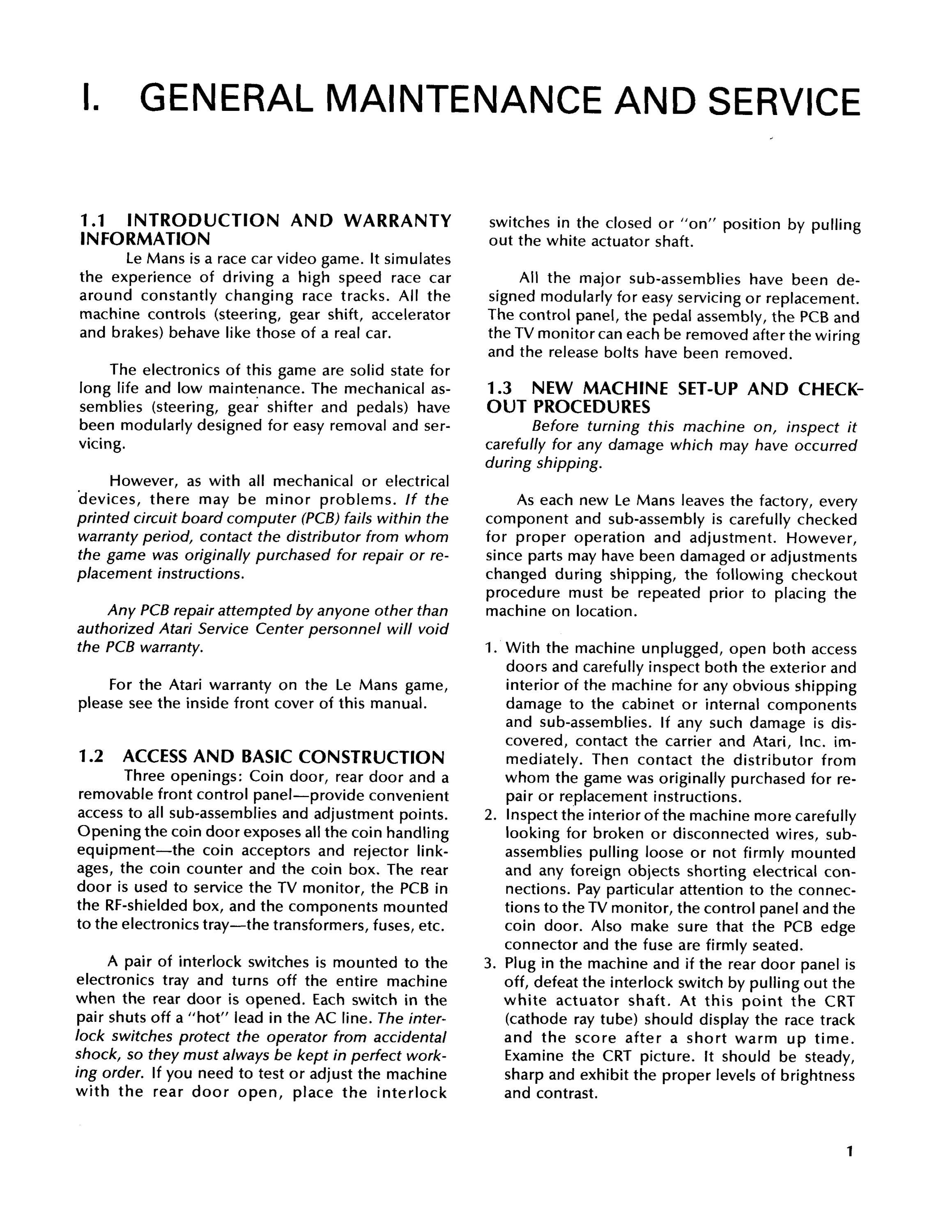 I. GENERAL MAINTENANCE AND SERVICE

1.1 INTRODUCTION AND WARRANTY INFORMATION

Le Mans is a race car video game. It simulates the experience of driving a high speed race car around constantly changing race tracks. All the machine controls (steering, gear shift, accelerator and brakes) behave like those of a real car.

The electronics of this game are solid state for long life and low maintenance. The mechanical assemblies (steering, gear shifter and pedals) have been modularly designed for easy removal and servicing.

However, as with all mechanical or electrical devices, there may be minor problems. If the printed circuit board computer (PCB) fails within the warranty period, contact the distributor from whom the game was originally purchased for repair or replacement instructions.

Any PCB repair attempted by anyone other than authorized Atari Service Center personnel will void the PCB warranty.

For the Atari warranty on the Le Mans game, please see the inside front cover of this manual.

1.2 ACCESS AND BASIC CONSTRUCTION

Three openings: Coin door, rear door and a removable front control panel—provide convenient access to all sub-assemblies and adjustment points. Opening the coin door exposes all the coin handling equipment—the coin acceptors and rejector linkages, the coin counter and the coin box. The rear door is used to service the TV monitor, the PCB in the RF-shielded box, and the components mounted to the electronics tray—the transformers, fuses, etc.

A pair of interlock switches is mounted to the electronics tray and turns off the entire machine when the rear door is opened. Each switch in the pair shuts off a "hot" lead in the AC line. The interlock switches protect the operator from accidental shock, so they must always be kept in perfect working order. If you need to test or adjust the machine with the rear door open, place the interlock switches in the closed or "on" position by pulling out the white actuator shaft.

All the major sub-assemblies have been designed modularly for easy servicing or replacement. The control panel, the pedal assembly, the PCB and the TV monitor can each be removed after the wiring and the release bolts have been removed.

1.3 NEW MACHINE SET-UP AND CHECK-OUT PROCEDURES

Before turning this machine on, inspect it carefully for any damage which may have occurred during shipping.

As each new Le Mans leaves the factory, every component and sub-assembly is carefully checked for proper operation and adjustment. However, since parts may have been damaged or adjustments changed during shipping, the following checkout procedure must be repeated prior to placing the machine on location.

1. With the machine unplugged, open both access doors and carefully inspect both the exterior and interior of the machine for any obvious shipping damage to the cabinet or internal components and sub-assemblies. If any such damage is discovered, contact the carrier and Atari, Inc. immediately. Then contact the distributor from whom the game was originally purchased for repair or replacement instructions.
2. Inspect the interior of the machine more carefully looking for broken or disconnected wires, sub-assemblies pulling loose or not firmly mounted and any foreign objects shorting electrical connections. Pay particular attention to the connections to the TV monitor, the control panel and the coin door. Also make sure that the PCB edge connector and the fuse are firmly seated.
3. Plug in the machine and if the rear door panel is off, defeat the interlock switch by pulling out the white actuator shaft. At this point the CRT (cathode ray tube) should display the race track and the score after a short warm up time. Examine the CRT picture. It should be steady, sharp and exhibit the proper levels of brightness and contrast.

1